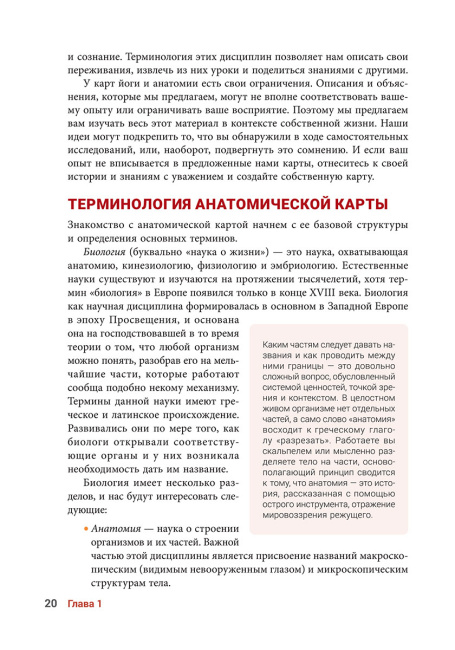 и сознание. Терминология этих дисциплин позволяет нам описать свои переживания, извлечь из них уроки и поделиться знаниями с другими.

У карт йоги и анатомии есть свои ограничения. Описания и объяснения, которые мы предлагаем, могут не вполне соответствовать вашему опыту или ограничивать ваше восприятие. Поэтому мы предлагаем вам изучать весь этот материал в контексте собственной жизни. Наши идеи могут подкрепить то, что вы обнаружили в ходе самостоятельных исследований, или, наоборот, подвергнуть это сомнению. И если ваш опыт не вписывается в предложенные нами карты, отнеситесь к своей истории и знаниям с уважением и создайте собственную карту.

ТЕРМИНОЛОГИЯ АНАТОМИЧЕСКОЙ КАРТЫ

Знакомство с анатомической картой начнем с ее базовой структуры и определения основных терминов.

Биология (буквально «наука о жизни») — это наука, охватывающая анатомию, кинезиологию, физиологию и эмбриологию. Естественные науки существуют и изучаются на протяжении тысячелетий, хотя термин «биология» в Европе появился только в конце XVIII века. Биология как научная дисциплина формировалась в основном в Западной Европе в эпоху Просвещения, и основана она на господствовавшей в то время теории о том, что любой организм можно понять, разобрав его на мельчайшие части, которые работают сообща подобно некому механизму. Термины данной науки имеют греческое и латинское происхождение. Развивались они по мере того, как биологи открывали соответствующие органы и у них возникала необходимость дать им название.

Биология имеет несколько разделов, и нас будут интересовать следующие:

• Анатомия — наука о строении организмов и их частей. Важной частью этой дисциплины является присвоение названий макроскопическим (видимым невооруженным глазом) и микроскопическим структурам тела.

Каким частям следует давать названия и как проводить между ними границы — это довольно сложный вопрос, обусловленный системой ценностей, точкой зрения и контекстом. В целостном живом организме нет отдельных частей, а само слово «анатомия» восходит к греческому глаголу «разрезать». Работаете вы скальпелем или мысленно разделяете тело на части, основополагающий принцип сводится к тому, что анатомия — это история, рассказанная с помощью острого инструмента, отражение мировоззрения режущего.

20 Глава 1